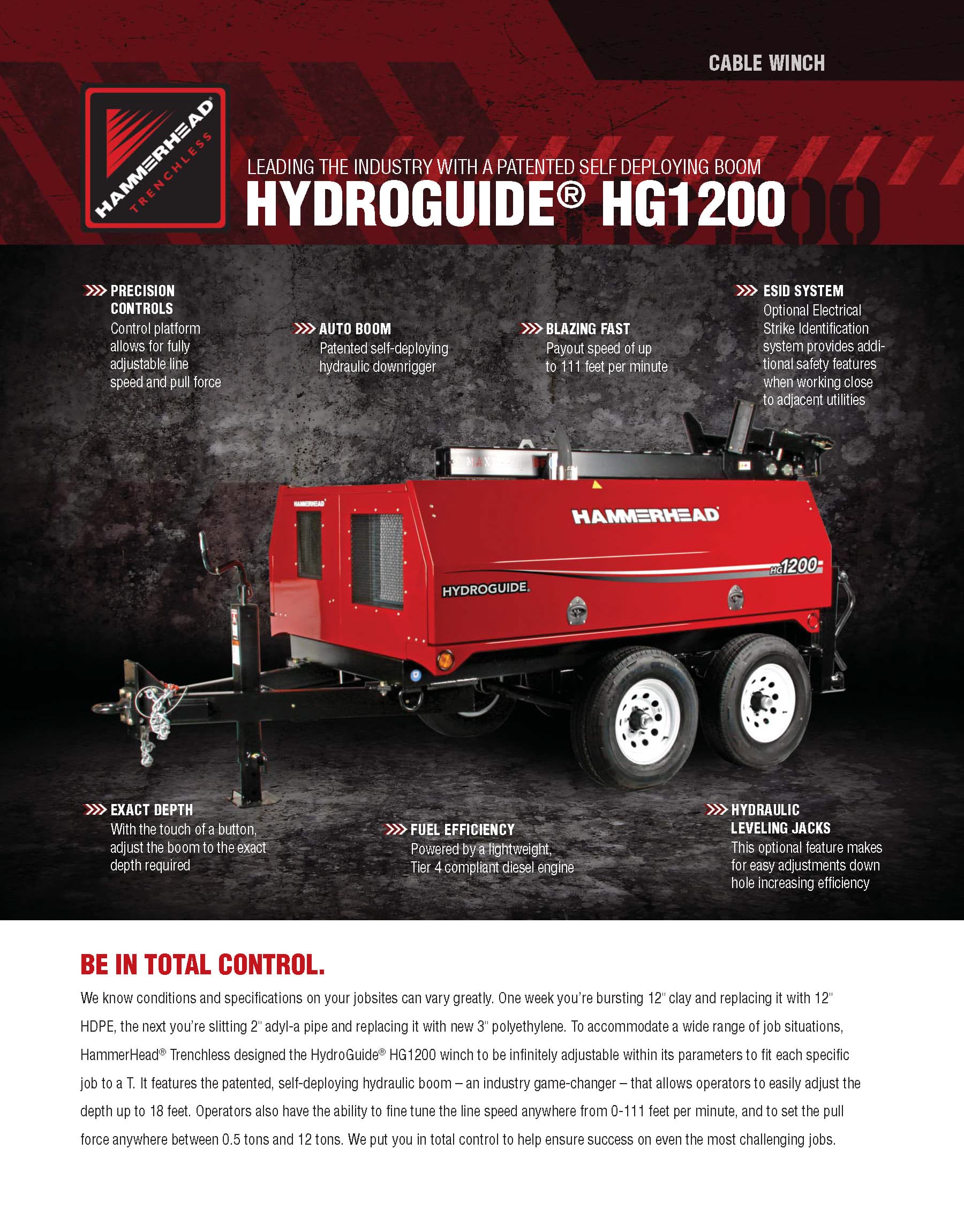 CABLE WINCH

HAMMERHEAD® TRENCHLESS

LEADING THE INDUSTRY WITH A PATENTED SELF DEPLOYING BOOM
HYDROGUIDE® HG1200

PRECISION CONTROLS
Control platform allows for fully adjustable line speed and pull force

AUTO BOOM
Patented self-deploying hydraulic downrigger

BLAZING FAST
Payout speed of up to 111 feet per minute

ESID SYSTEM
Optional Electrical Strike Identification system provides additional safety features when working close to adjacent utilities

HAMMERHEAD
HAMMERHEAD
HG1200
HYDROGUIDE.

EXACT DEPTH
With the touch of a button, adjust the boom to the exact depth required

FUEL EFFICIENCY
Powered by a lightweight, Tier 4 compliant diesel engine

HYDRAULIC LEVELING JACKS
This optional feature makes for easy adjustments down hole increasing efficiency

BE IN TOTAL CONTROL.
We know conditions and specifications on your jobsites can vary greatly. One week you're bursting 12" clay and replacing it with 12" HDPE, the next you're slitting 2" adyl-a pipe and replacing it with new 3" polyethylene. To accommodate a wide range of job situations, HammerHead® Trenchless designed the HydroGuide® HG1200 winch to be infinitely adjustable within its parameters to fit each specific job to a T. It features the patented, self-deploying hydraulic boom – an industry game-changer – that allows operators to easily adjust the depth up to 18 feet. Operators also have the ability to fine tune the line speed anywhere from 0-111 feet per minute, and to set the pull force anywhere between 0.5 tons and 12 tons. We put you in total control to help ensure success on even the most challenging jobs.